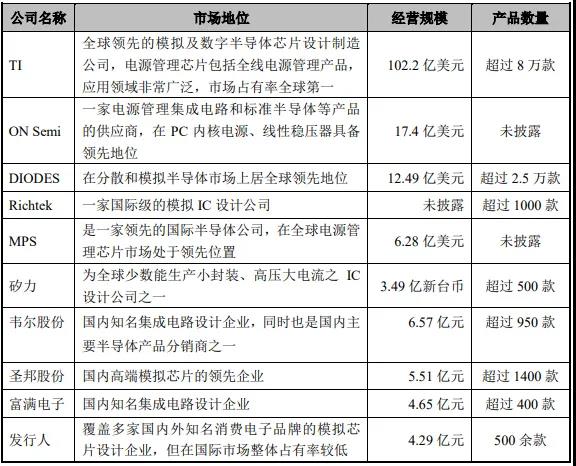 | 公司名称 | 市场地位 | 经营规模 | 产品数量 |
|---|---|---|---|
| TI | 全球领先的模拟及数字半导体芯片设计制造公司，电源管理芯片包括全线电源管理产品，应用领域非常广泛，市场占有率全球第一 | 102.2 亿美元 | 超过 8 万款 |
| ON Semi | 一家电源管理集成电路和标准半导体等产品的供应商，在 PC 内核电源、线性稳压器具备领先地位 | 17.4 亿美元 | 未披露 |
| DIODES | 在分散和模拟半导体市场上居全球领先地位 | 12.49 亿美元 | 超过 2.5 万款 |
| Richtek | 一家国际级的模拟 IC 设计公司 | 未披露 | 超过 1000 款 |
| MPS | 是一家领先的国际半导体公司，在全球电源管理芯片市场处于领先位置 | 6.28 亿美元 | 未披露 |
| 矽力 | 为全球少数能生产小封装、高压大电流之 IC 设计公司之一 | 3.49 亿新台币 | 超过 500 款 |
| 韦尔股份 | 国内知名集成电路设计企业，同时也是国内主要半导体产品分销商之一 | 6.57 亿元 | 超过 950 款 |
| 圣邦股份 | 国内高端模拟芯片的领先企业 | 5.51 亿元 | 超过 1400 款 |
| 富满电子 | 国内知名集成电路设计企业 | 4.65 亿元 | 超过 400 款 |
| 发行人 | 覆盖多家国内外知名消费电子品牌的模拟芯片设计企业，但在国际市场整体占有率较低 | 4.29 亿元 | 500 余款 |